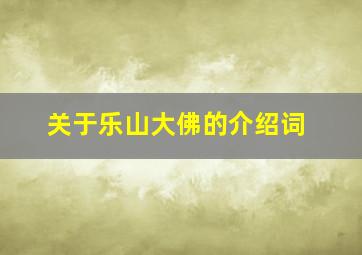 关于乐山大佛的介绍词